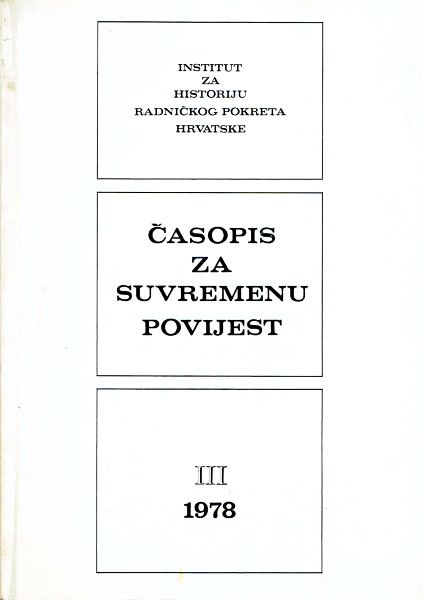 INSTITUT
ZA
HISTORIJU
RADNIČKOG POKRETA
HRVATSKE

ČASOPIS
ZA
SUVREMENU
POVIJEST

III
1978